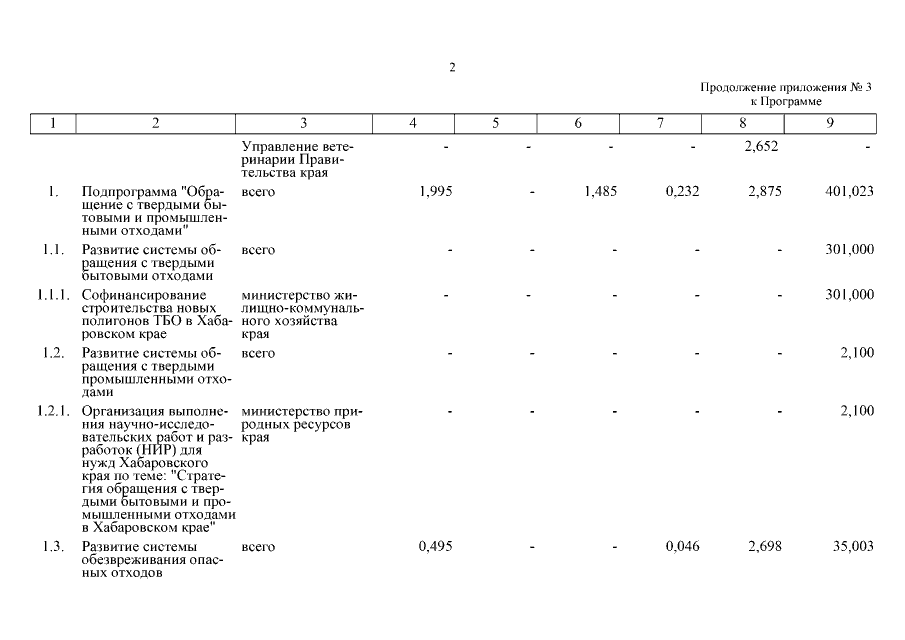 2

Продолжение приложения № 3
к Программе

| 1 | 2 | 3 | 4 | 5 | 6 | 7 | 8 | 9 |
|---|---|---|---|---|---|---|---|---|
| | | Управление ветеринарии Правительства края | - | - | - | - | 2,652 | - |
| 1. | Подпрограмма "Обращение с твердыми бытовыми и промышленными отходами" | всего | 1,995 | - | 1,485 | 0,232 | 2,875 | 401,023 |
| 1.1. | Развитие системы обращения с твердыми бытовыми отходами | всего | - | - | - | - | - | 301,000 |
| 1.1.1. | Софинансирование строительства новых полигонов ТБО в Хабаровском крае | министерство жилищно-коммунального хозяйства края | - | - | - | - | - | 301,000 |
| 1.2. | Развитие системы обращения с твердыми промышленными отходами | всего | - | - | - | - | - | 2,100 |
| 1.2.1. | Организация выполнения научно-исследовательских работ и разработок (НИР) для нужд Хабаровского края по теме: "Стратегия обращения с твердыми бытовыми и промышленными отходами в Хабаровском крае" | министерство природных ресурсов края | - | - | - | - | - | 2,100 |
| 1.3. | Развитие системы обезвреживания опасных отходов | всего | 0,495 | - | - | 0,046 | 2,698 | 35,003 |